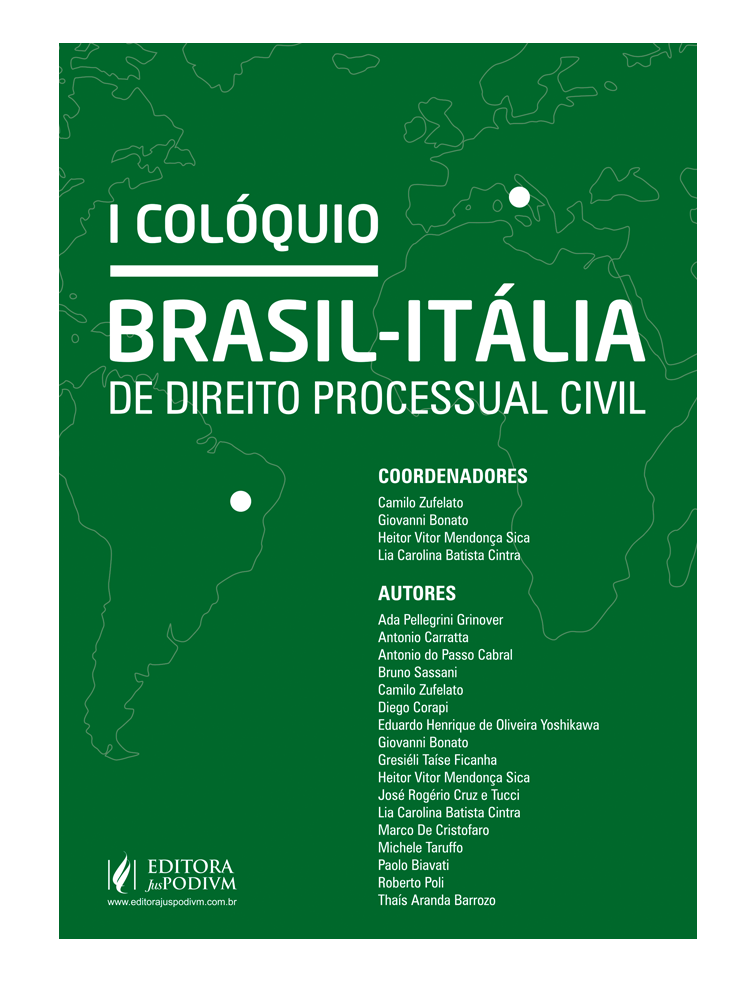 I COLÓQUIO

BRASIL-ITÁLIA

DE DIREITO PROCESSUAL CIVIL

COORDENADORES

Camilo Zufelato
Giovanni Bonato
Heitor Vitor Mendonça Sica
Lia Carolina Batista Cintra

AUTORES

Ada Pellegrini Grinover
Antonio Carratta
Antonio do Passo Cabral
Bruno Sassani
Camilo Zufelato
Diego Corapi
Eduardo Henrique de Oliveira Yoshikawa
Giovanni Bonato
Gresiéli Taíse Ficanha
Heitor Vitor Mendonça Sica
José Rogério Cruz e Tucci
Lia Carolina Batista Cintra
Marco De Cristofaro
Michele Taruffo
Paolo Biavati
Roberto Poli
Thaís Aranda Barrozo

EDITORA JusPODIVM
www.editorajuspodivm.com.br